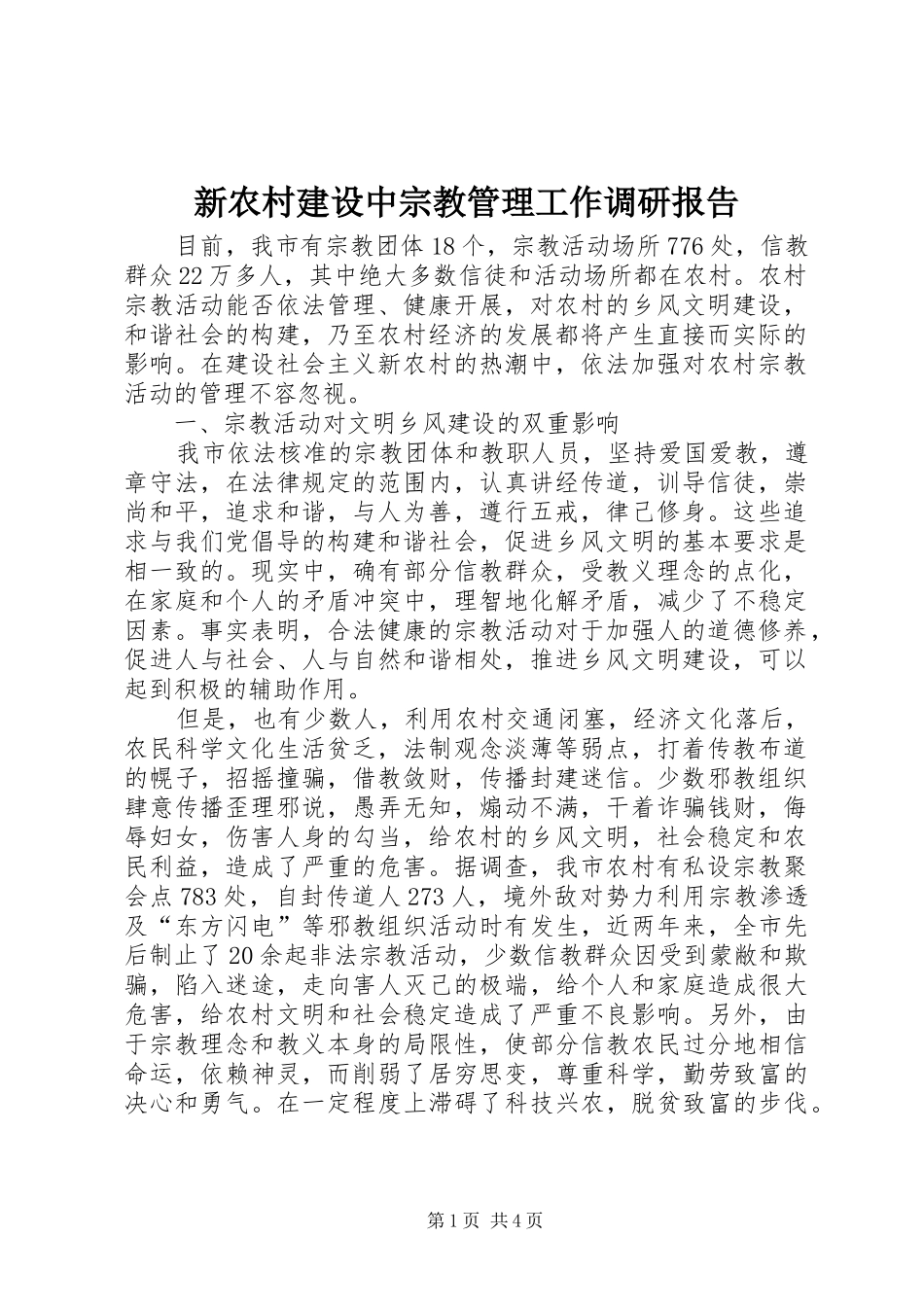 新农村建设中宗教管理工作调研报告

目前，我市有宗教团体18个，宗教活动场所776处，信教群众22万多人，其中绝大多数信徒和活动场所都在农村。农村宗教活动能否依法管理、健康开展，对农村的乡风文明建设，和谐社会的构建，乃至农村经济的发展都将产生直接而实际的影响。在建设社会主义新农村的热潮中，依法加强对农村宗教活动的管理不容忽视。

一、宗教活动对文明乡风建设的双重影响

我市依法核准的宗教团体和教职人员，坚持爱国爱教，遵章守法，在法律规定的范围内，认真讲经传道，训导信徒，崇尚和平，追求和谐，与人为善，遵行五戒，律己修身。这些追求与我们党倡导的构建和谐社会，促进乡风文明的基本要求是相一致的。现实中，确有部分信教群众，受教义理念的点化，在家庭和个人的矛盾冲突中，理智地化解矛盾，减少了不稳定因素。事实表明，合法健康的宗教活动对于加强人的道德修养，促进人与社会、人与自然和谐相处，推进乡风文明建设，可以起到积极的辅助作用。

但是，也有少数人，利用农村交通闭塞，经济文化落后，农民科学文化生活贫乏，法制观念淡薄等弱点，打着传教布道的幌子，招摇撞骗，借教敛财，传播封建迷信。少数邪教组织肆意传播歪理邪说，愚弄无知，煽动不满，干着诈骗钱财，侮辱妇女，伤害人身的勾当，给农村的乡风文明，社会稳定和农民利益，造成了严重的危害。据调查，我市农村有私设宗教聚会点783处，自封传道人273人，境外敌对势力利用宗教渗透及“东方闪电”等邪教组织活动时有发生，近两年来，全市先后制止了20余起非法宗教活动，少数信教群众因受到蒙敝和欺骗，陷入迷途，走向害人灭己的极端，给个人和家庭造成很大危害，给农村文明和社会稳定造成了严重不良影响。另外，由于宗教理念和教义本身的局限性，使部分信教农民过分地相信命运，依赖神灵，而削弱了居穷思变，尊重科学，勤劳致富的决心和勇气。在一定程度上滞碍了科技兴农，脱贫致富的步伐。

第1页 共4页